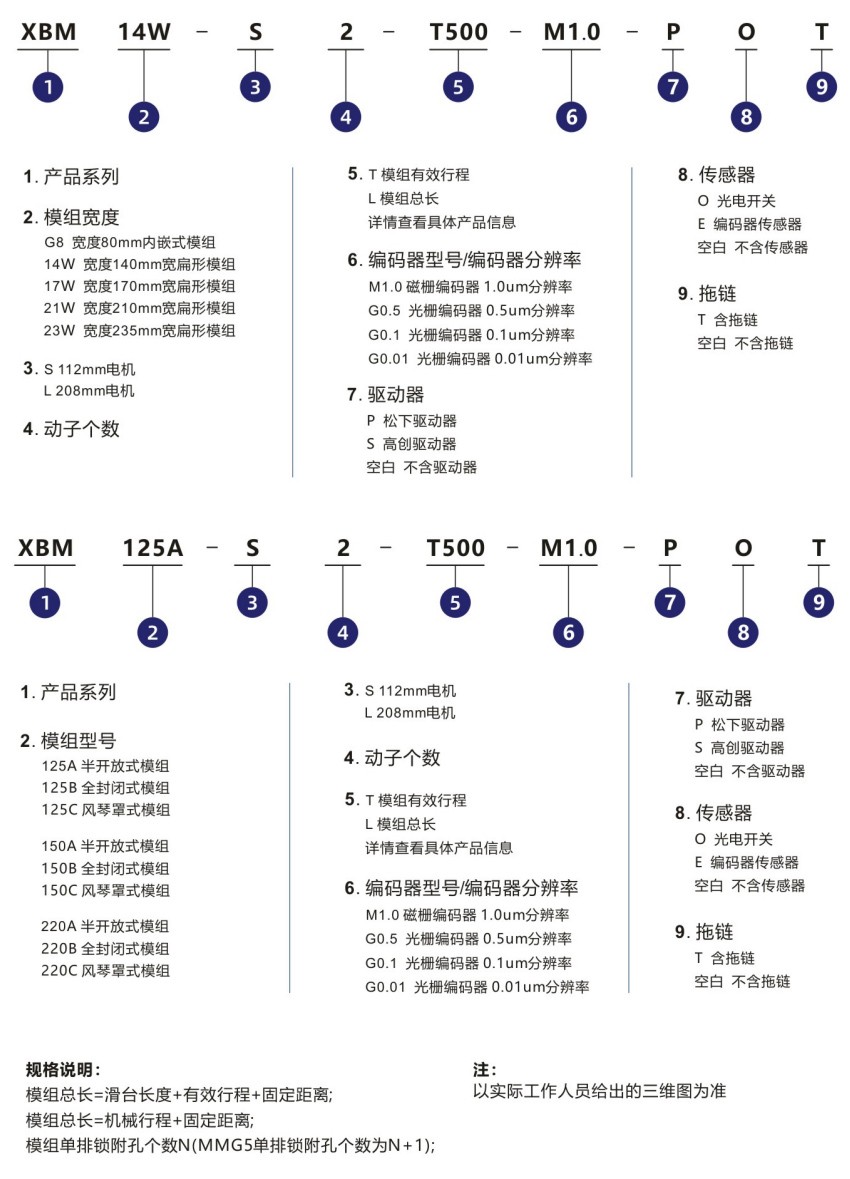 XBM 14W - S 2 - T500 - M1.0 - P O T

1 2 3 4 5 6 7 8 9

1. 产品系列

2. 模组宽度
G8 宽度80mm内嵌式模组
14W 宽度140mm宽扁形模组
17W 宽度170mm宽扁形模组
21W 宽度210mm宽扁形模组
23W 宽度235mm宽扁形模组

3. S 112mm电机
L 208mm电机

4. 动子个数

5. T 模组有效行程
L 模组总长
详情查看具体产品信息

6. 编码器型号/编码器分辨率
M1.0 磁栅编码器 1.0um分辨率
G0.5 光栅编码器 0.5um分辨率
G0.1 光栅编码器 0.1um分辨率
G0.01 光栅编码器 0.01um分辨率

7. 驱动器
P 松下驱动器
S 高创驱动器
空白 不含驱动器

8. 传感器
O 光电开关
E 编码器传感器
空白 不含传感器

9. 拖链
T 含拖链
空白 不含拖链

XBM 125A - S 2 - T500 - M1.0 - P O T

1 2 3 4 5 6 7 8 9

1. 产品系列

2. 模组型号
125A 半开放式模组
125B 全封闭式模组
125C 风琴罩式模组

150A 半开放式模组
150B 全封闭式模组
150C 风琴罩式模组

220A 半开放式模组
220B 全封闭式模组
220C 风琴罩式模组

3. S 112mm电机
L 208mm电机

4. 动子个数

5. T 模组有效行程
L 模组总长
详情查看具体产品信息

6. 编码器型号/编码器分辨率
M1.0 磁栅编码器 1.0um分辨率
G0.5 光栅编码器 0.5um分辨率
G0.1 光栅编码器 0.1um分辨率
G0.01 光栅编码器 0.01um分辨率

7. 驱动器
P 松下驱动器
S 高创驱动器
空白 不含驱动器

8. 传感器
O 光电开关
E 编码器传感器
空白 不含传感器

9. 拖链
T 含拖链
空白 不含拖链

规格说明:
模组总长=滑台长度+有效行程+固定距离;
模组总长=机械行程+固定距离;
模组单排锁附孔个数N(MMG5单排锁附孔个数为N+1);

注:
以实际工作人员给出的三维图为准